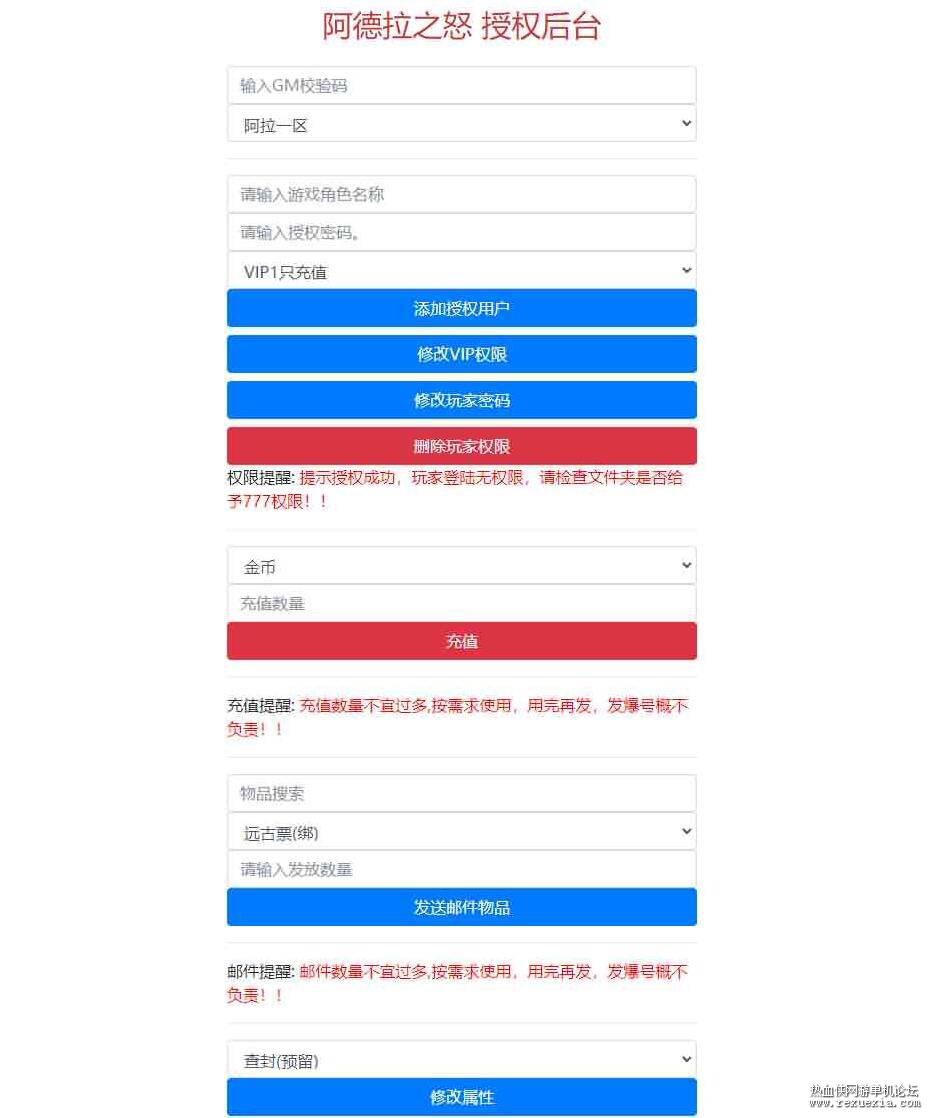 阿德拉之怒 授权后台

输入GM校验码

阿拉一区

请输入游戏角色名称

请输入授权密码。

VIP1只充值

添加授权用户

修改VIP权限

修改玩家密码

删除玩家权限

权限提醒: 提示授权成功，玩家登陆无权限，请检查文件夹是否给予777权限！！

金币

充值数量

充值

充值提醒: 充值数量不宜过多,按需求使用，用完再发，发爆号概不负责！！

物品搜索

远古票(绑)

请输入发放数量

发送邮件物品

邮件提醒: 邮件数量不宜过多,按需求使用，用完再发，发爆号概不负责！！

查封(预留)

修改属性

热血侠网游单机论坛
www.rexuexia.com